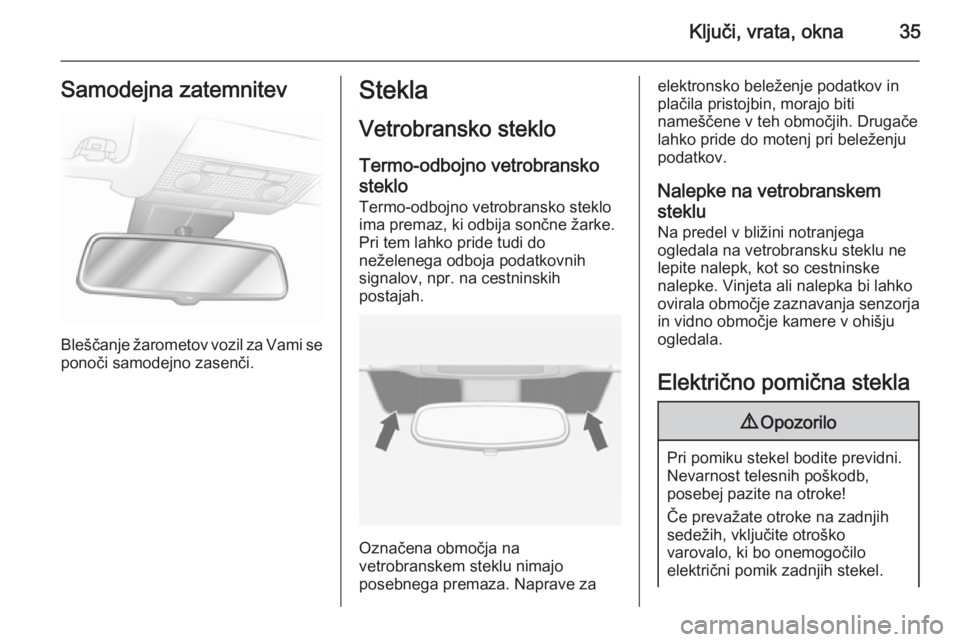 Ključi, vrata, okna 35

Samodejna zatemnitev

Bleščanje žarometov vozil za Vami se ponoči samodejno zasenči.

Stekla

Vetrobransko steklo

Termo-odbojno vetrobransko steklo

Termo-odbojno vetrobransko steklo ima premaz, ki odbija sončne žarke. Pri tem lahko pride tudi do neželenega odboja podatkovnih signalov, npr. na cestninskih postajah.

Označena območja na vetrobranskem steklu nimajo posebnega premaza. Naprave za elektronsko beleženje podatkov in plačila pristojbin, morajo biti nameščene v teh območjih. Drugače lahko pride do motenj pri beleženju podatkov.

Nalepke na vetrobranskem steklu

Na predel v bližini notranjega ogledala na vetrobransku steklu ne lepite nalepk, kot so cestninske nalepke. Vinjeta ali nalepka bi lahko ovirala območje zaznavanja senzorja in vidno območje kamere v ohišju ogledala.

Električno pomična stekla

⚠ Opozorilo

Pri pomiku stekel bodite previdni. Nevarnost telesnih poškodb, posebej pazite na otroke!

Če prevažate otroke na zadnjih sedežih, vključite otroško varovalo, ki bo onemogočilo električni pomik zadnjih stekel.

carmanualsonline.info